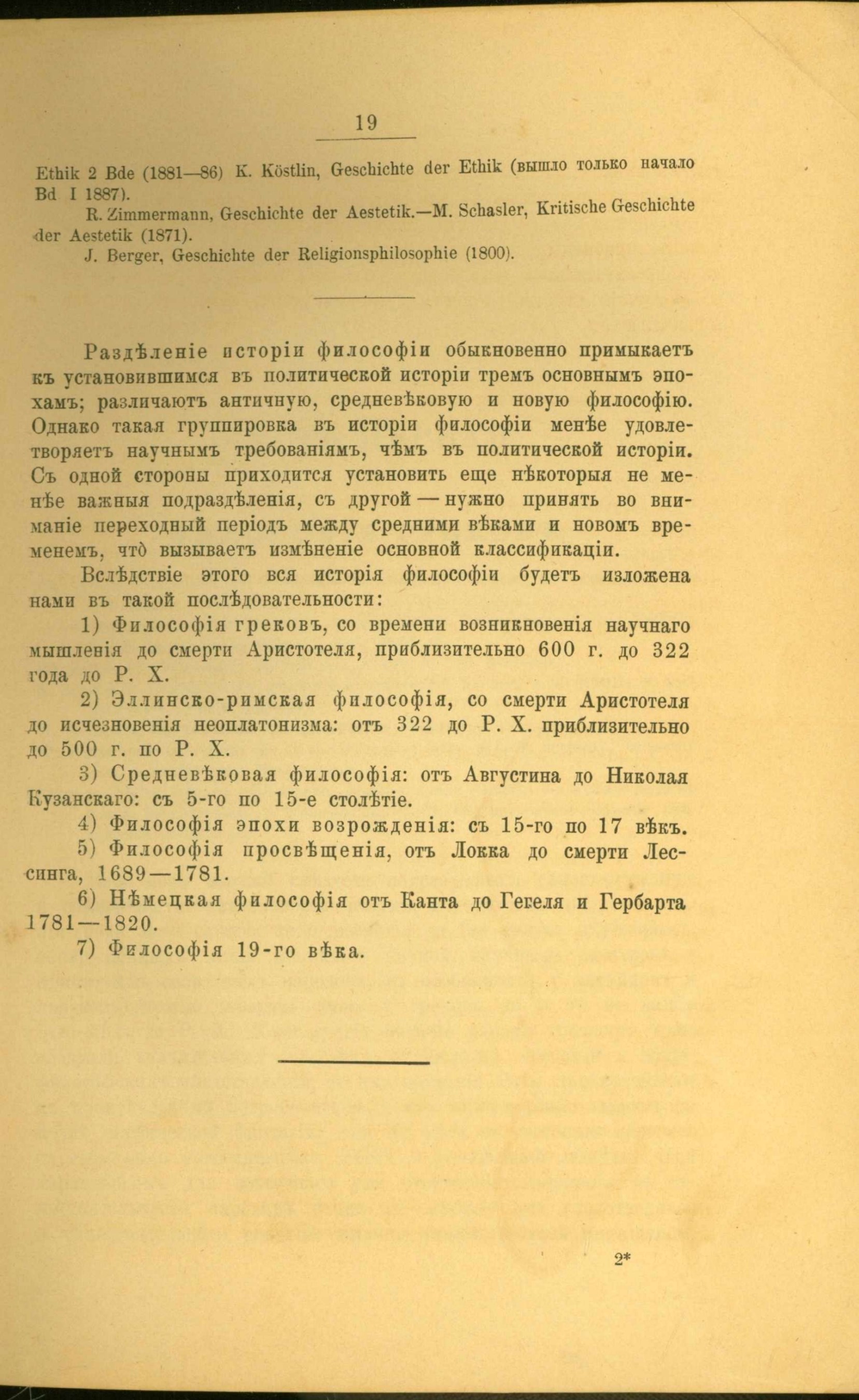 19

Ethik 2 Bde (1881—86) K. Köstlin, Geschichte der Ethik (вышло только начало Bd I 1887).

R. Zimmermann, Geschichte der Aestetik.—M. Schasler, Kritische Geschichte der Aestetik (1871).

J. Berger, Geschichte der Religionsphilosophie (1800).

Раздѣленіе исторіи философіи обыкновенно примыкаетъ къ установившимся въ политической исторіи тремъ основнымъ эпохамъ; различаютъ античную, средневѣковую и новую философію. Однако такая группировка въ исторіи философіи менѣе удовлетворяетъ научнымъ требованіямъ, чѣмъ въ политической исторіи. Съ одной стороны приходится установить еще нѣкоторыя не менѣе важныя подраздѣленія, съ другой — нужно принять во вниманіе переходный періодъ между средними вѣками и новомъ временемъ, что вызываетъ измѣненіе основной классификаціи.

Вслѣдствіе этого вся исторія философіи будетъ изложена нами въ такой послѣдовательности:

1) Философія грековъ, со времени возникновенія научнаго мышленія до смерти Аристотеля, приблизительно 600 г. до 322 года до Р. Х.

2) Эллинско-римская философія, со смерти Аристотеля до исчезновенія неоплатонизма: отъ 322 до Р. Х. приблизительно до 500 г. по Р. Х.

3) Средневѣковая философія: отъ Августина до Николая Кузанскаго: съ 5-го по 15-е столѣтіе.

4) Философія эпохи возрожденія: съ 15-го по 17 вѣкъ.

5) Философія просвѣщенія, отъ Локка до смерти Лессинга, 1689—1781.

6) Нѣмецкая философія отъ Канта до Гегеля и Гербарта 1781—1820.

7) Философія 19-го вѣка.

2*